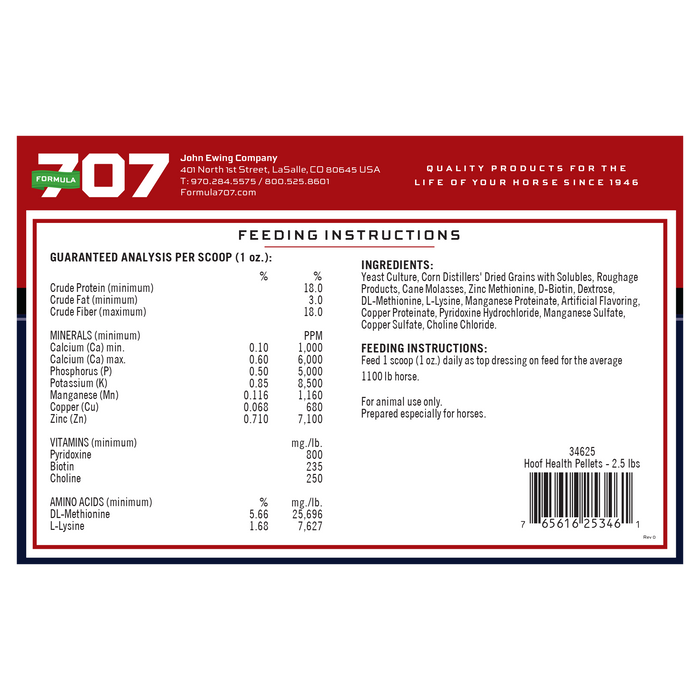 FORMULA 707

John Ewing Company
401 North 1st Street, LaSalle, CO 80645 USA
T: 970.284.5575 / 800.525.8601
Formula707.com

QUALITY PRODUCTS FOR THE LIFE OF YOUR HORSE SINCE 1946

FEEDING INSTRUCTIONS

GUARANTEED ANALYSIS PER SCOOP (1 oz.):

| | % | % |
|---|---|---|
| Crude Protein (minimum) | | 18.0 |
| Crude Fat (minimum) | | 3.0 |
| Crude Fiber (maximum) | | 18.0 |
| MINERALS (minimum) | | PPM |
| Calcium (Ca) min. | 0.10 | 1,000 |
| Calcium (Ca) max. | 0.60 | 6,000 |
| Phosphorus (P) | 0.50 | 5,000 |
| Potassium (K) | 0.85 | 8,500 |
| Manganese (Mn) | 0.116 | 1,160 |
| Copper (Cu) | 0.068 | 680 |
| Zinc (Zn) | 0.710 | 7,100 |
| VITAMINS (minimum) | | mg./lb. |
| Pyridoxine | | 800 |
| Biotin | | 235 |
| Choline | | 250 |
| AMINO ACIDS (minimum) | % | mg./lb. |
| DL-Methionine | 5.66 | 25,696 |
| L-Lysine | 1.68 | 7,627 |

INGREDIENTS:
Yeast Culture, Corn Distillers' Dried Grains with Solubles, Roughage Products, Cane Molasses, Zinc Methionine, D-Biotin, Dextrose, DL-Methionine, L-Lysine, Manganese Proteinate, Artificial Flavoring, Copper Proteinate, Pyridoxine Hydrochloride, Manganese Sulfate, Copper Sulfate, Choline Chloride.

FEEDING INSTRUCTIONS:
Feed 1 scoop (1 oz.) daily as top dressing on feed for the average 1100 lb horse.

For animal use only.
Prepared especially for horses.

34625
Hoof Health Pellets - 2.5 lbs

7 65616 25346 1

Rev 0